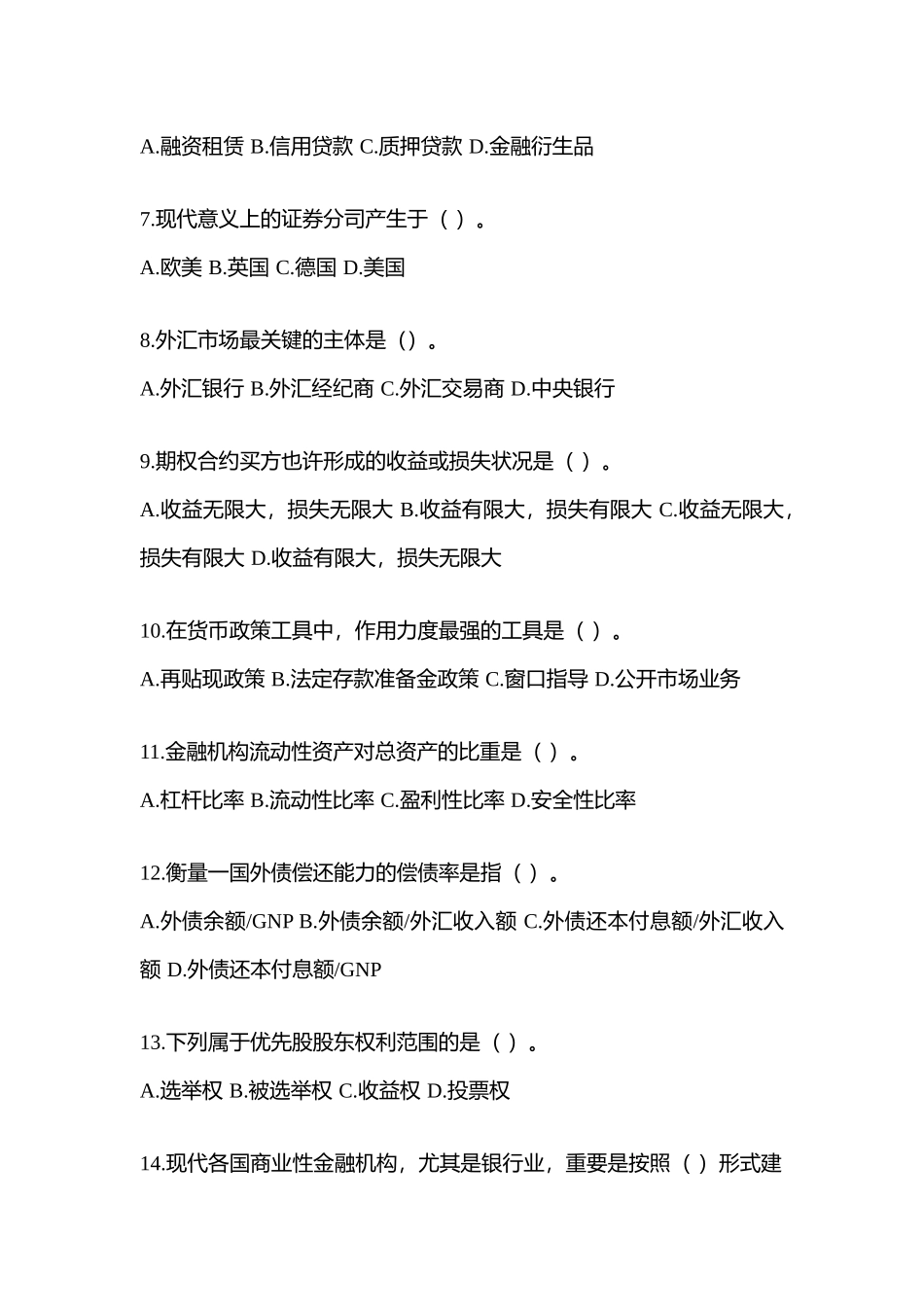 A.融资租赁 B.信用贷款 C.质押贷款 D.金融衍生品

7.现代意义上的证券分司产生于（ ）。

A.欧美 B.英国 C.德国 D.美国

8.外汇市场最关键的主体是（）。

A.外汇银行 B.外汇经纪商 C.外汇交易商 D.中央银行

9.期权合约买方也许形成的收益或损失状况是（ ）。

A.收益无限大，损失无限大 B.收益有限大，损失有限大 C.收益无限大，损失有限大 D.收益有限大，损失无限大

10.在货币政策工具中，作用力度最强的工具是（ ）。

A.再贴现政策 B.法定存款准备金政策 C.窗口指导 D.公开市场业务

11.金融机构流动性资产对总资产的比重是（ ）。

A.杠杆比率 B.流动性比率 C.盈利性比率 D.安全性比率

12.衡量一国外债偿还能力的偿债率是指（ ）。

A.外债余额/GNP B.外债余额/外汇收入额 C.外债还本付息额/外汇收入额 D.外债还本付息额/GNP

13.下列属于优先股股东权利范围的是（ ）。

A.选举权 B.被选举权 C.收益权 D.投票权

14.现代各国商业性金融机构，尤其是银行业，重要是按照（ ）形式建